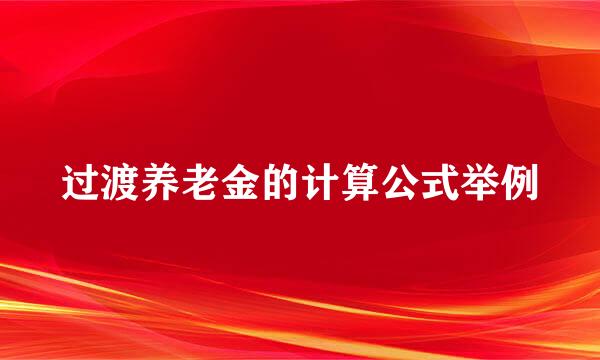 过渡养老金的计算公式举例